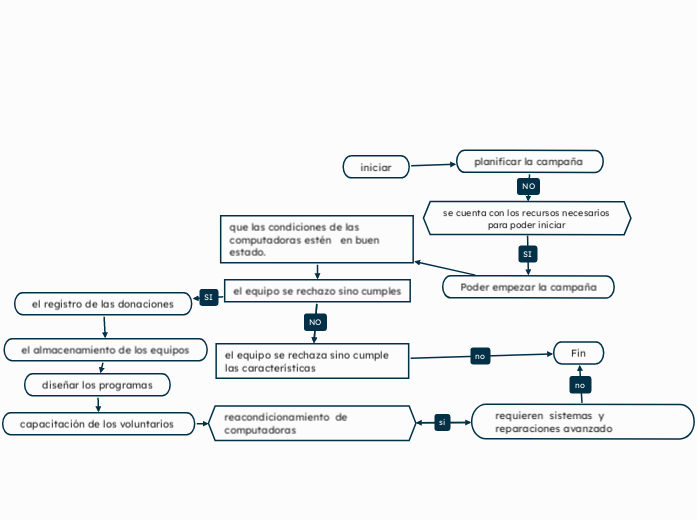 iniciar

planificar la campaña

NO

se cuenta con los recursos necesarios para poder iniciar

SI

Poder empezar la campaña

que las condiciones de las computadoras estén en buen estado.

el equipo se rechazo sino cumples

SI

el registro de las donaciones

el almacenamiento de los equipos

diseñar los programas

capacitación de los voluntarios

NO

el equipo se rechaza sino cumple las características

no

Fin

no

reacondicionamiento de computadoras

si

requieren sistemas y reparaciones avanzado